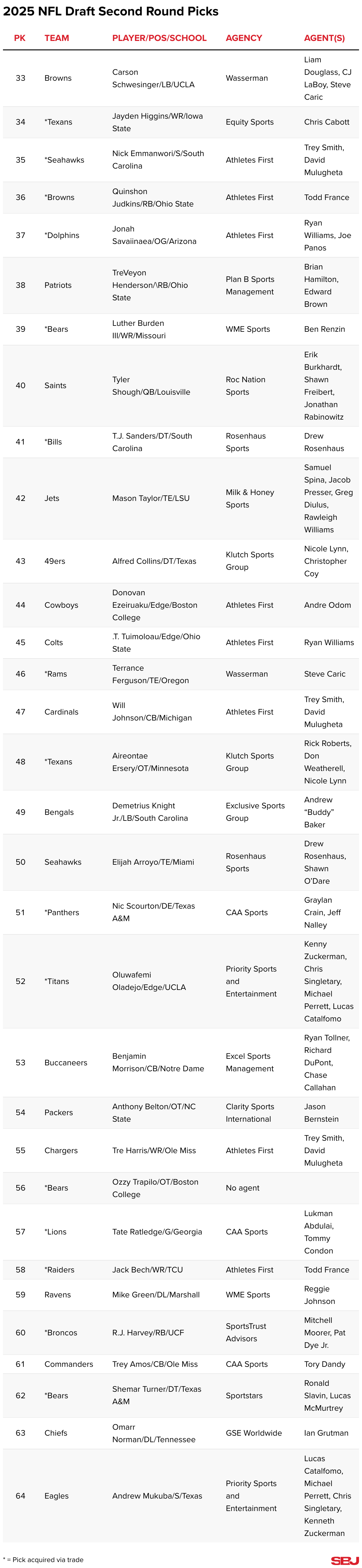 2025 NFL Draft Second Round Picks

| PK | TEAM | PLAYER/POS/SCHOOL | AGENCY | AGENT(S) |
|---|---|---|---|---|
| 33 | Browns | Carson Schwesinger/LB/UCLA | Wasserman | Liam Douglass, CJ LaBoy, Steve Caric |
| 34 | *Texans | Jayden Higgins/WR/Iowa State | Equity Sports | Chris Cabott |
| 35 | *Seahawks | Nick Emmanwori/S/South Carolina | Athletes First | Trey Smith, David Mulugheta |
| 36 | *Browns | Quinshon Judkins/RB/Ohio State | Athletes First | Todd France |
| 37 | *Dolphins | Jonah Savaiinaea/OG/Arizona | Athletes First | Ryan Williams, Joe Panos |
| 38 | Patriots | TreVeyon Henderson/\RB/Ohio State | Plan B Sports Management | Brian Hamilton, Edward Brown |
| 39 | *Bears | Luther Burden III/WR/Missouri | WME Sports | Ben Renzin |
| 40 | Saints | Tyler Shough/QB/Louisville | Roc Nation Sports | Erik Burkhardt, Shawn Freibert, Jonathan Rabinowitz |
| 41 | *Bills | T.J. Sanders/DT/South Carolina | Rosenhaus Sports | Drew Rosenhaus |
| 42 | Jets | Mason Taylor/TE/LSU | Milk & Honey Sports | Samuel Spina, Jacob Presser, Greg Diulus, Rawleigh Williams |
| 43 | 49ers | Alfred Collins/DT/Texas | Klutch Sports Group | Nicole Lynn, Christopher Coy |
| 44 | Cowboys | Donovan Ezeiruaku/Edge/Boston College | Athletes First | Andre Odom |
| 45 | Colts | .T. Tuimoloau/Edge/Ohio State | Athletes First | Ryan Williams |
| 46 | *Rams | Terrance Ferguson/TE/Oregon | Wasserman | Steve Caric |
| 47 | Cardinals | Will Johnson/CB/Michigan | Athletes First | Trey Smith, David Mulugheta |
| 48 | *Texans | Aireontae Ersery/OT/Minnesota | Klutch Sports Group | Rick Roberts, Don Weatherell, Nicole Lynn |
| 49 | Bengals | Demetrius Knight Jr./LB/South Carolina | Exclusive Sports Group | Andrew "Buddy" Baker |
| 50 | Seahawks | Elijah Arroyo/TE/Miami | Rosenhaus Sports | Drew Rosenhaus, Shawn O'Dare |
| 51 | *Panthers | Nic Scourton/DE/Texas A&M | CAA Sports | Graylan Crain, Jeff Nalley |
| 52 | *Titans | Oluwafemi Oladejo/Edge/UCLA | Priority Sports and Entertainment | Kenny Zuckerman, Chris Singletary, Michael Perrett, Lucas Catalfomo |
| 53 | Buccaneers | Benjamin Morrison/CB/Notre Dame | Excel Sports Management | Ryan Tollner, Richard DuPont, Chase Callahan |
| 54 | Packers | Anthony Belton/OT/NC State | Clarity Sports International | Jason Bernstein |
| 55 | Chargers | Tre Harris/WR/Ole Miss | Athletes First | Trey Smith, David Mulugheta |
| 56 | *Bears | Ozzy Trapilo/OT/Boston College | No agent | |
| 57 | *Lions | Tate Ratledge/G/Georgia | CAA Sports | Lukman Abdulai, Tommy Condon |
| 58 | *Raiders | Jack Bech/WR/TCU | Athletes First | Todd France |
| 59 | Ravens | Mike Green/DL/Marshall | WME Sports | Reggie Johnson |
| 60 | *Broncos | R.J. Harvey/RB/UCF | SportsTrust Advisors | Mitchell Moorer, Pat Dye Jr. |
| 61 | Commanders | Trey Amos/CB/Ole Miss | CAA Sports | Tory Dandy |
| 62 | *Bears | Shemar Turner/DT/Texas A&M | Sportstars | Ronald Slavin, Lucas McMurtrey |
| 63 | Chiefs | Omarr Norman/DL/Tennessee | GSE Worldwide | Ian Grutman |
| 64 | Eagles | Andrew Mukuba/S/Texas | Priority Sports and Entertainment | Lucas Catalfomo, Michael Perrett, Chris Singletary, Kenneth Zuckerman |

* = Pick acquired via trade

SBJ